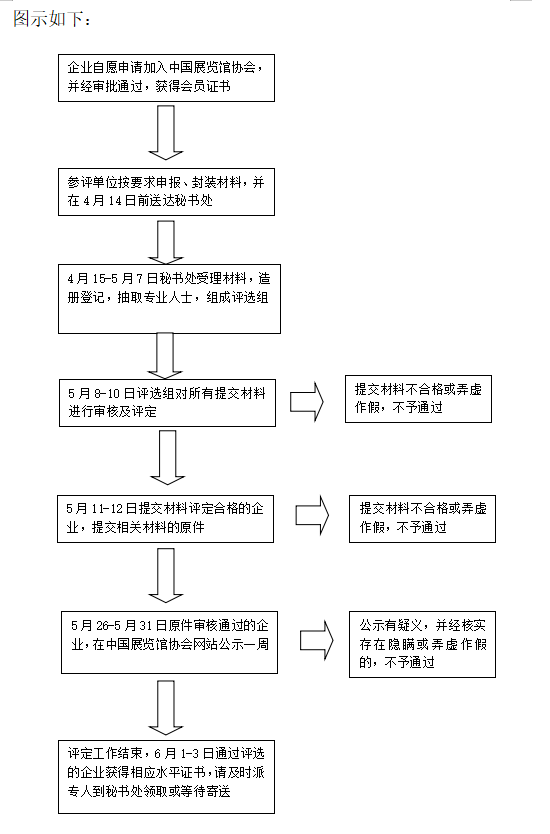 图示如下：

企业自愿申请加入中国展览馆协会，并经审批通过，获得会员证书

参评单位按要求申报、封装材料，并在 4 月 14 日前送达秘书处

4 月 15-5 月 7 日秘书处受理材料，造册登记，抽取专业人士，组成评选组

5 月 8-10 日评选组对所有提交材料进行审核及评定

提交材料不合格或弄虚作假，不予通过

5 月 11-12 日提交材料评定合格的企业，提交相关材料的原件

提交材料不合格或弄虚作假，不予通过

5 月 26-5 月 31 日原件审核通过的企业，在中国展览馆协会网站公示一周

公示有疑义，并经核实存在隐瞒或弄虚作假的，不予通过

评定工作结束，6 月 1-3 日通过评选的企业获得相应水平证书，请及时派专人到秘书处领取或等待寄送